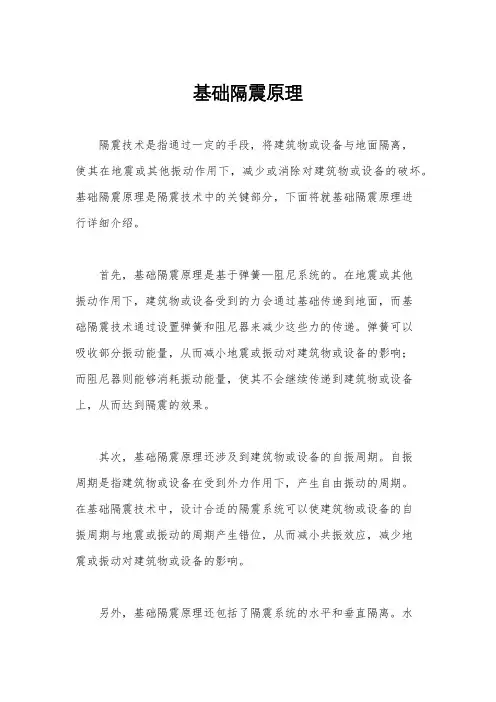 基础隔震原理

隔震技术是指通过一定的手段，将建筑物或设备与地面隔离，使其在地震或其他振动作用下，减少或消除对建筑物或设备的破坏。基础隔震原理是隔震技术中的关键部分，下面将就基础隔震原理进行详细介绍。

首先，基础隔震原理是基于弹簧—阻尼系统的。在地震或其他振动作用下，建筑物或设备受到的力会通过基础传递到地面，而基础隔震技术通过设置弹簧和阻尼器来减少这些力的传递。弹簧可以吸收部分振动能量，从而减小地震或振动对建筑物或设备的影响；而阻尼器则能够消耗振动能量，使其不会继续传递到建筑物或设备上，从而达到隔震的效果。

其次，基础隔震原理还涉及到建筑物或设备的自振周期。自振周期是指建筑物或设备在受到外力作用下，产生自由振动的周期。在基础隔震技术中，设计合适的隔震系统可以使建筑物或设备的自振周期与地震或振动的周期产生错位，从而减小共振效应，减少地震或振动对建筑物或设备的影响。

另外，基础隔震原理还包括了隔震系统的水平和垂直隔离。水